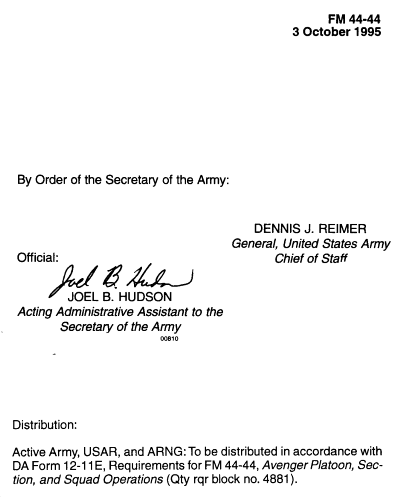 FM 44-44
3 October 1995

By Order of the Secretary of the Army:

DENNIS J. REIMER
General, United States Army
Chief of Staff

Official:

Joel B. Hudson
JOEL B. HUDSON
Acting Administrative Assistant to the Secretary of the Army
00810

Distribution:

Active Army, USAR, and ARNG: To be distributed in accordance with DA Form 12-11E, Requirements for FM 44-44, Avenger Platoon, Section, and Squad Operations (Qty rqr block no. 4881).